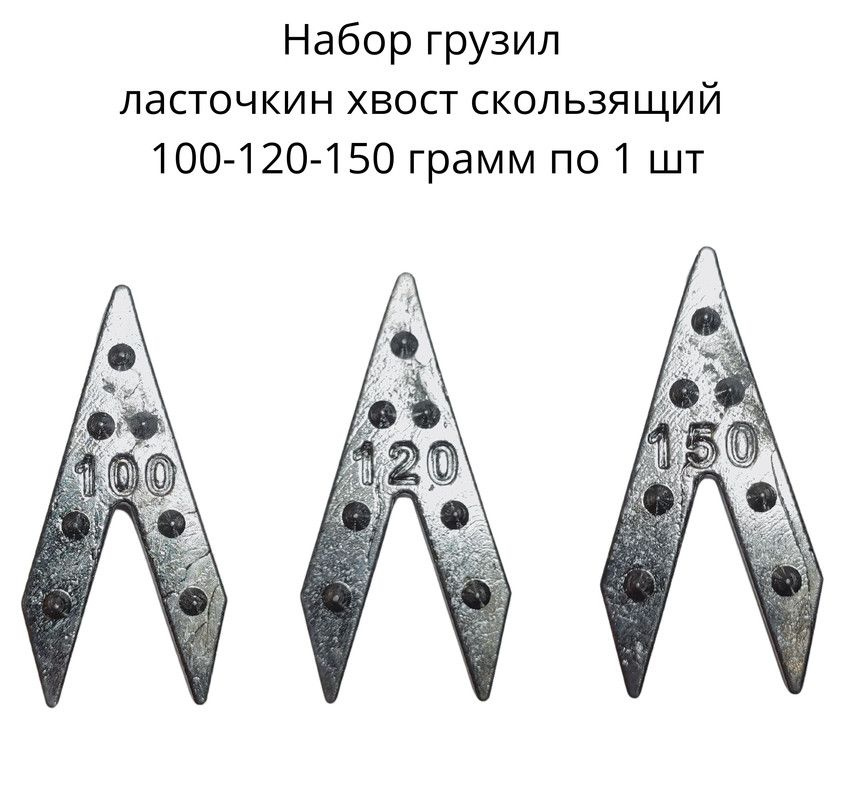 Набор грузил
ласточкин хвост скользящий
100-120-150 грамм по 1 шт

100

120

150